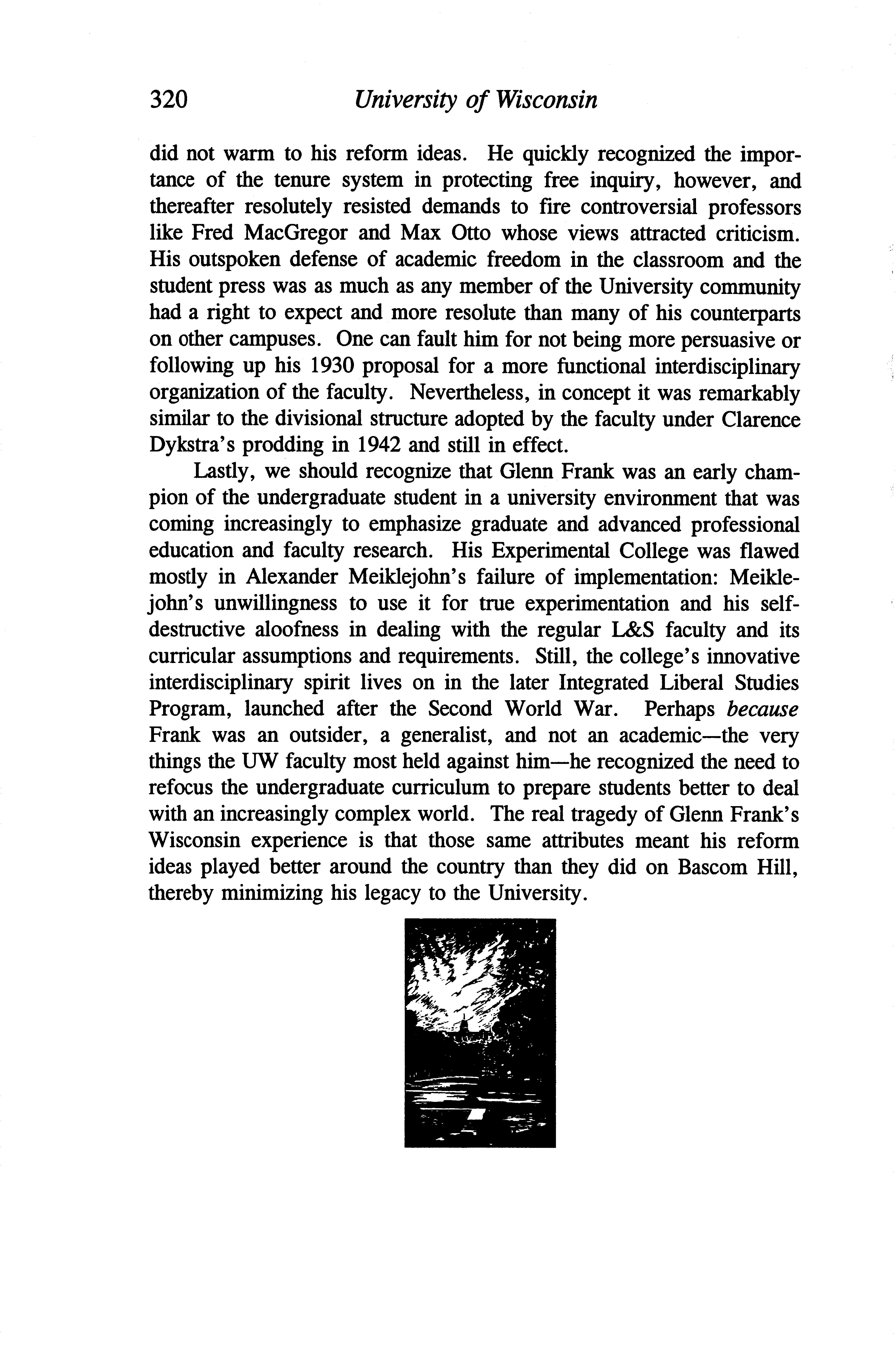 320 University of Wisconsin

did not warm to his reform ideas. He quickly recognized the importance of the tenure system in protecting free inquiry, however, and thereafter resolutely resisted demands to fire controversial professors like Fred MacGregor and Max Otto whose views attracted criticism. His outspoken defense of academic freedom in the classroom and the student press was as much as any member of the University community had a right to expect and more resolute than many of his counterparts on other campuses. One can fault him for not being more persuasive or following up his 1930 proposal for a more functional interdisciplinary organization of the faculty. Nevertheless, in concept it was remarkably similar to the divisional structure adopted by the faculty under Clarence Dykstra's prodding in 1942 and still in effect.

Lastly, we should recognize that Glenn Frank was an early champion of the undergraduate student in a university environment that was coming increasingly to emphasize graduate and advanced professional education and faculty research. His Experimental College was flawed mostly in Alexander Meiklejohn's failure of implementation: Meiklejohn's unwillingness to use it for true experimentation and his self-destructive aloofness in dealing with the regular L&S faculty and its curricular assumptions and requirements. Still, the college's innovative interdisciplinary spirit lives on in the later Integrated Liberal Studies Program, launched after the Second World War. Perhaps because Frank was an outsider, a generalist, and not an academic—the very things the UW faculty most held against him—he recognized the need to refocus the undergraduate curriculum to prepare students better to deal with an increasingly complex world. The real tragedy of Glenn Frank's Wisconsin experience is that those same attributes meant his reform ideas played better around the country than they did on Bascom Hill, thereby minimizing his legacy to the University.